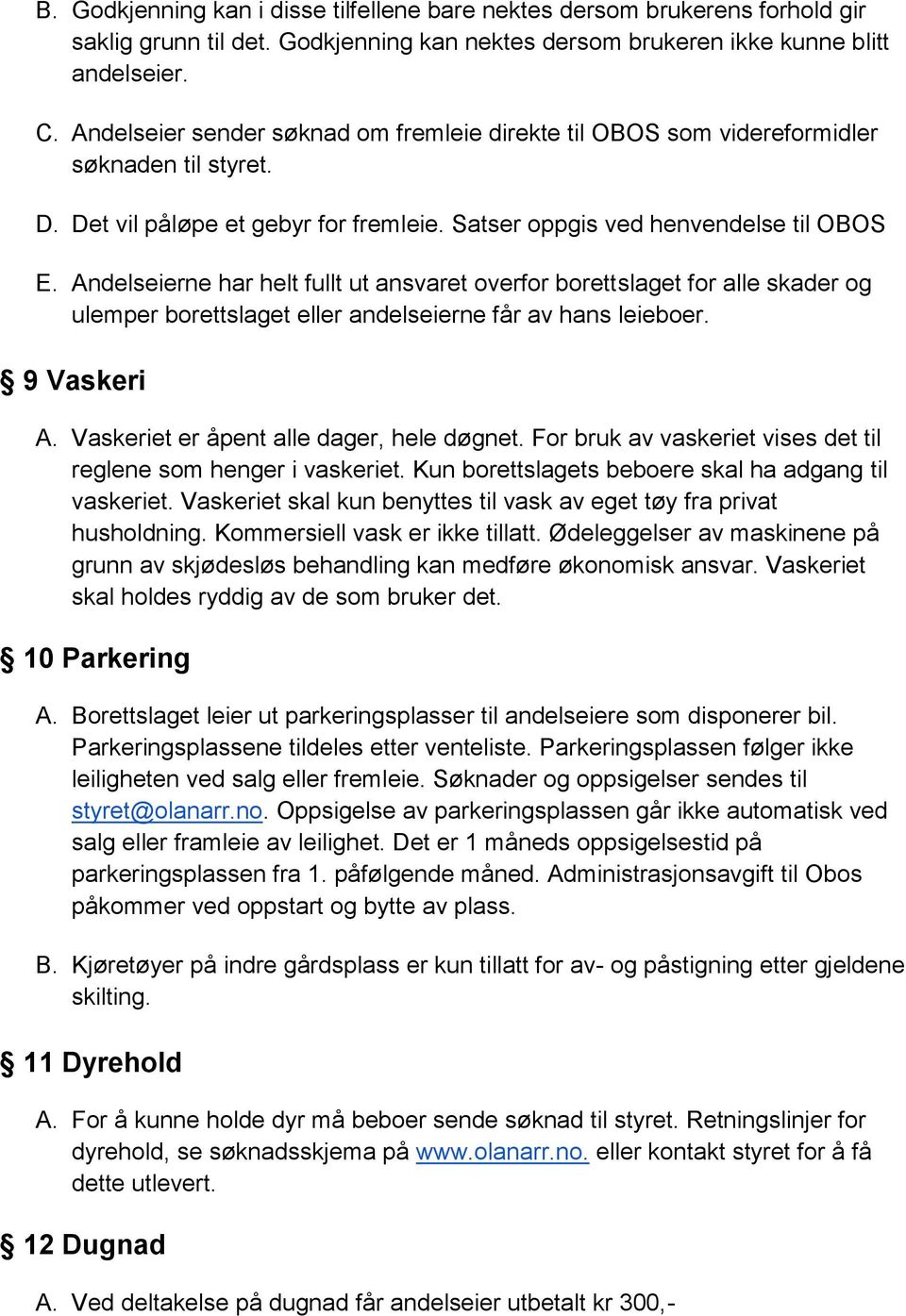 B. Godkjenning kan i disse tilfellene bare nektes dersom brukerens forhold gir saklig grunn til det. Godkjenning kan nektes dersom brukeren ikke kunne blitt andelseier.

C. Andelseier sender søknad om fremleie direkte til OBOS som videreformidler søknaden til styret.

D. Det vil påløpe et gebyr for fremleie. Satser oppgis ved henvendelse til OBOS

E. Andelseierne har helt fullt ut ansvaret overfor borettslaget for alle skader og ulemper borettslaget eller andelseierne får av hans leieboer.

§ 9 Vaskeri

A. Vaskeriet er åpent alle dager, hele døgnet. For bruk av vaskeriet vises det til reglene som henger i vaskeriet. Kun borettslagets beboere skal ha adgang til vaskeriet. Vaskeriet skal kun benyttes til vask av eget tøy fra privat husholdning. Kommersiell vask er ikke tillatt. Ødeleggelser av maskinene på grunn av skjødesløs behandling kan medføre økonomisk ansvar. Vaskeriet skal holdes ryddig av de som bruker det.

§ 10 Parkering

A. Borettslaget leier ut parkeringsplasser til andelseiere som disponerer bil. Parkeringsplassene tildeles etter venteliste. Parkeringsplassen følger ikke leiligheten ved salg eller fremleie. Søknader og oppsigelser sendes til styret@olanarr.no. Oppsigelse av parkeringsplassen går ikke automatisk ved salg eller framleie av leilighet. Det er 1 måneds oppsigelsestid på parkeringsplassen fra 1. påfølgende måned. Administrasjonsavgift til Obos påkommer ved oppstart og bytte av plass.

B. Kjøretøyer på indre gårdsplass er kun tillatt for av- og påstigning etter gjeldene skilting.

§ 11 Dyrehold

A. For å kunne holde dyr må beboer sende søknad til styret. Retningslinjer for dyrehold, se søknadsskjema på www.olanarr.no. eller kontakt styret for å få dette utlevert.

§ 12 Dugnad

A. Ved deltakelse på dugnad får andelseier utbetalt kr 300,-